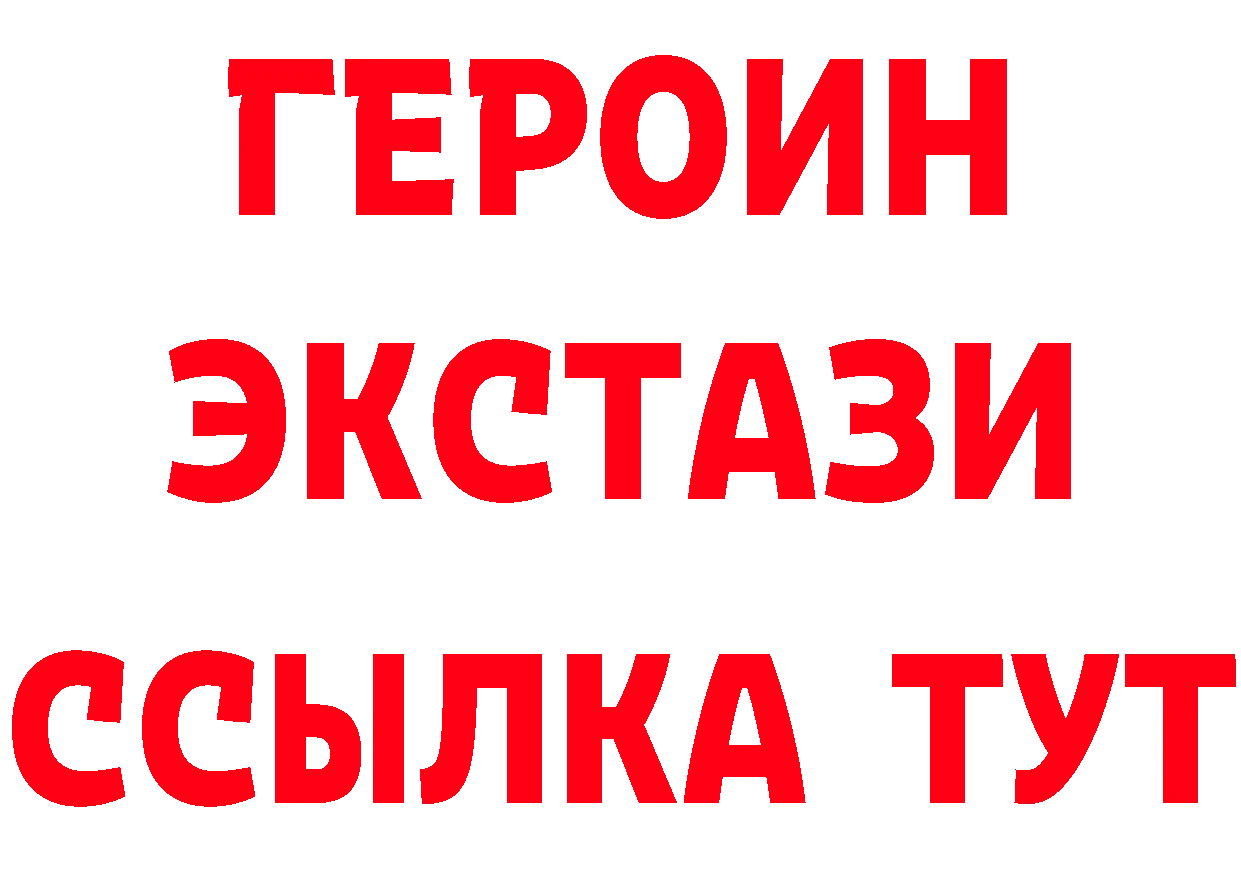 ГЕРОИН
ЭКСТАЗИ
ССЫЛКА ТУТ